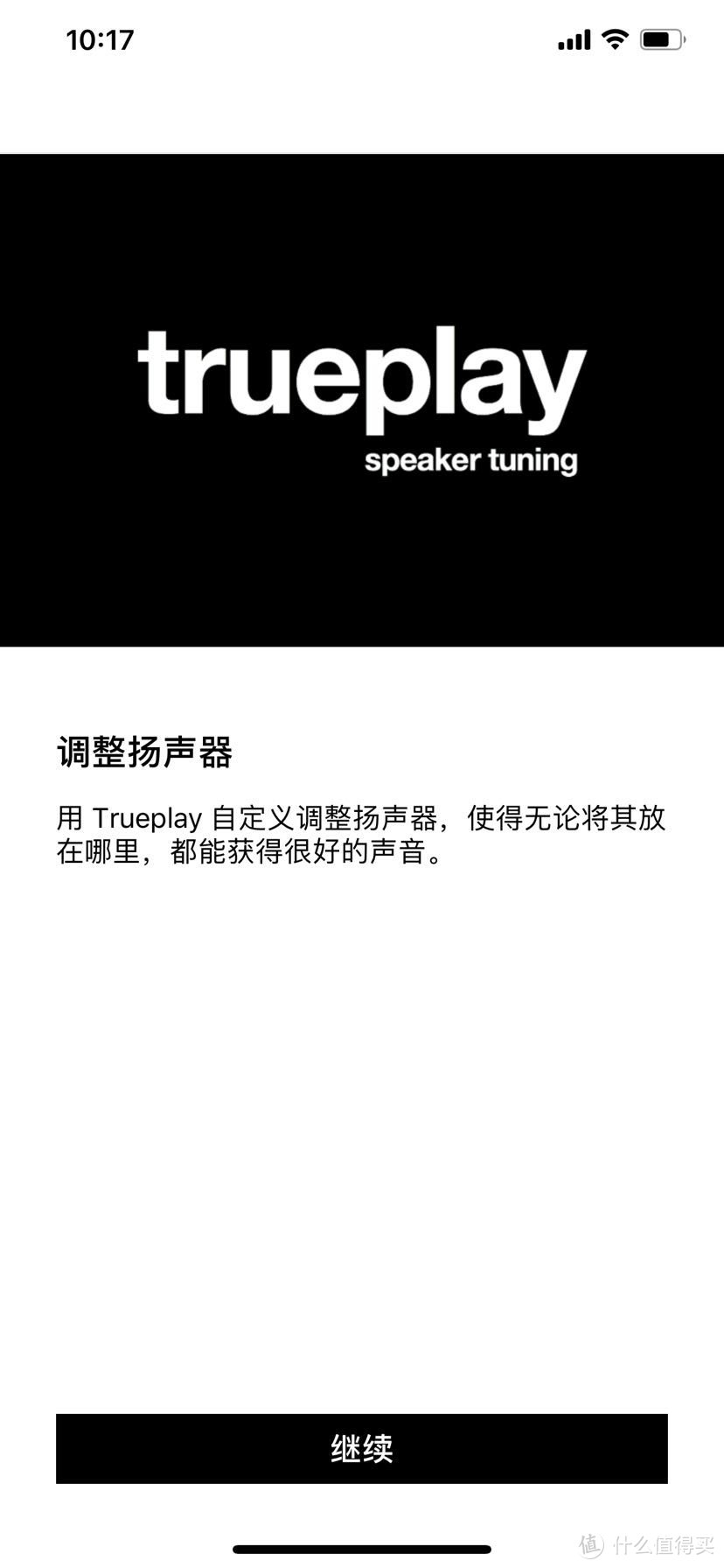 10:17

trueplay
speaker tuning

调整扬声器

用 Trueplay 自定义调整扬声器，使得无论将其放在哪里，都能获得很好的声音。

继续

值 什么值得买